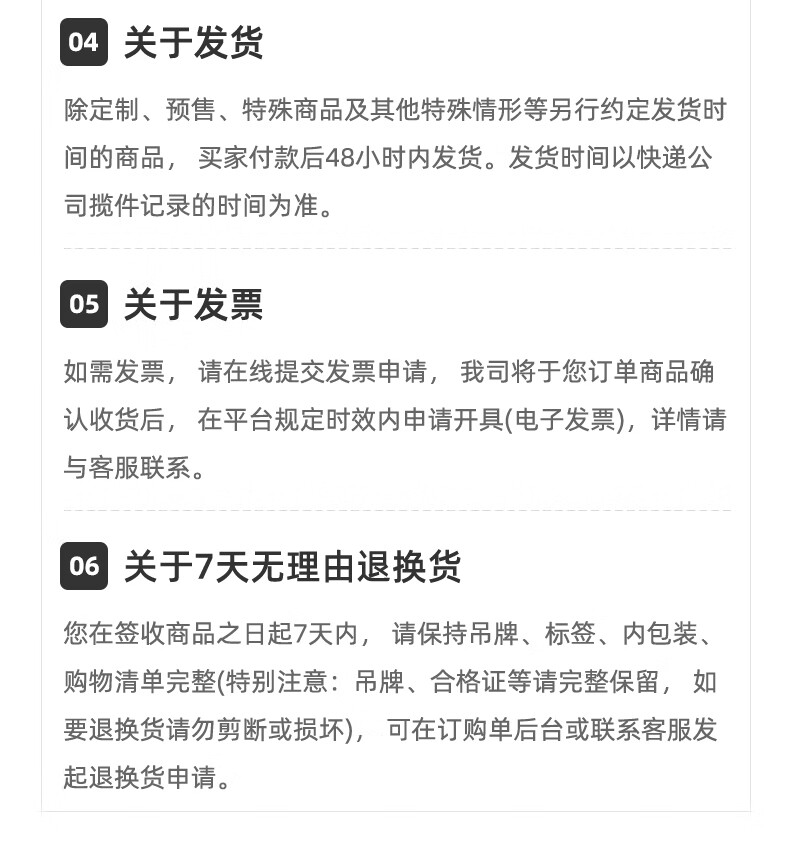 04 关于发货

除定制、预售、特殊商品及其他特殊情形等另行约定发货时间的商品，买家付款后48小时内发货。发货时间以快递公司揽件记录的时间为准。

05 关于发票

如需发票，请在线提交发票申请，我司将于您订单商品确认收货后，在平台规定时效内申请开具(电子发票)，详情请与客服联系。

06 关于7天无理由退换货

您在签收商品之日起7天内，请保持吊牌、标签、内包装、购物清单完整(特别注意：吊牌、合格证等请完整保留，如要退换货请勿剪断或损坏)，可在订购单后台或联系客服发起退换货申请。